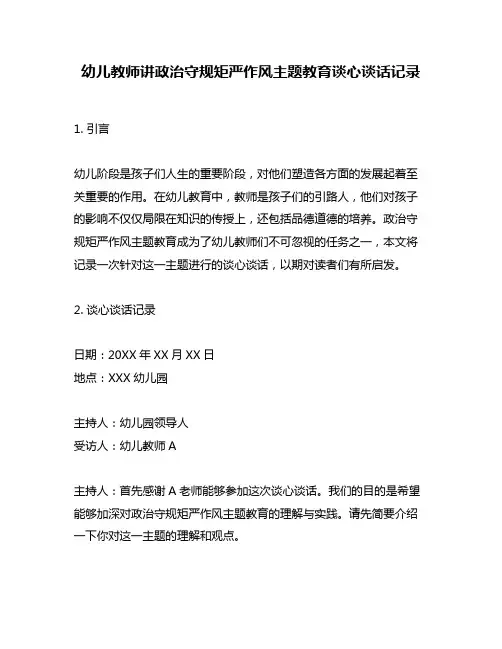 幼儿教师讲政治守规矩严作风主题教育谈心谈话记录

1. 引言

幼儿阶段是孩子们人生的重要阶段，对他们塑造各方面的发展起着至关重要的作用。在幼儿教育中，教师是孩子们的引路人，他们对孩子的影响不仅仅局限在知识的传授上，还包括品德道德的培养。政治守规矩严作风主题教育成为了幼儿教师们不可忽视的任务之一，本文将记录一次针对这一主题进行的谈心谈话，以期对读者们有所启发。

2. 谈心谈话记录

日期：20XX 年 XX 月 XX 日
地点：XXX 幼儿园

主持人：幼儿园领导人
受访人：幼儿教师 A

主持人：首先感谢 A 老师能够参加这次谈心谈话。我们的目的是希望能够加深对政治守规矩严作风主题教育的理解与实践。请先简要介绍一下你对这一主题的理解和观点。